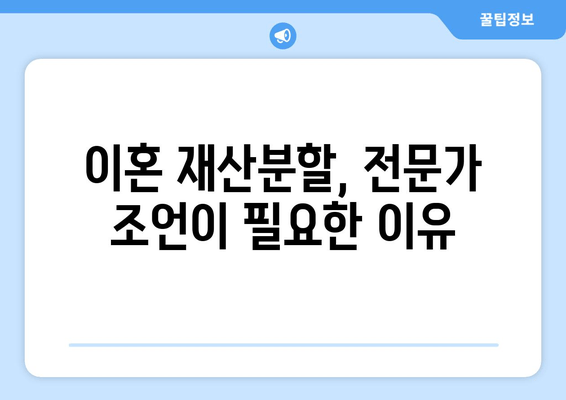 꿀팁정보

이혼 재산분할, 전문가 조언이 필요한 이유